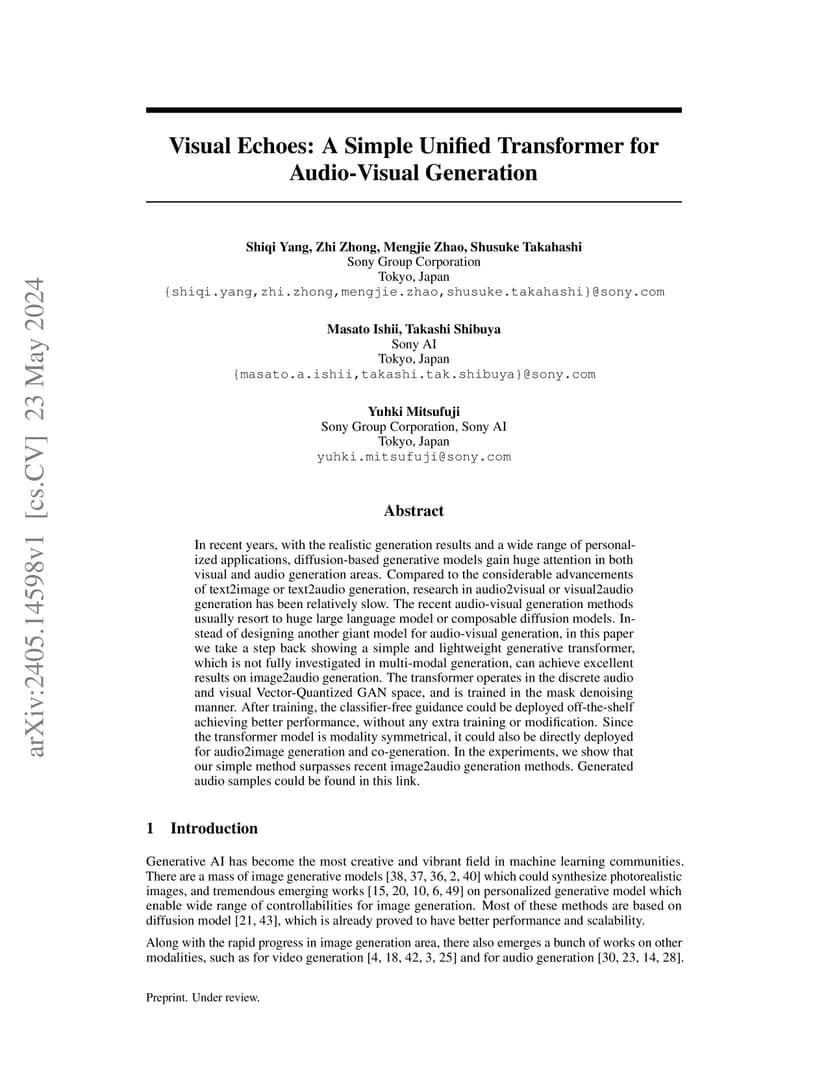 arXiv:2405.14598v1 [cs.CV] 23 May 2024

Visual Echoes: A Simple Unified Transformer for Audio-Visual Generation

Shiqi Yang, Zhi Zhong, Mengjie Zhao, Shusuke Takahashi
Sony Group Corporation
Tokyo, Japan
{shiqi.yang,zhi.zhong,mengjie.zhao,shusuke.takahashi}@sony.com

Masato Ishii, Takashi Shibuya
Sony AI
Tokyo, Japan
{masato.a.ishii,takashi.tak.shibuya}@sony.com

Yuhki Mitsufuji
Sony Group Corporation, Sony AI
Tokyo, Japan
yuhki.mitsufuji@sony.com

Abstract

In recent years, with the realistic generation results and a wide range of personalized applications, diffusion-based generative models gain huge attention in both visual and audio generation areas. Compared to the considerable advancements of text2image or text2audio generation, research in audio2visual or visual2audio generation has been relatively slow. The recent audio-visual generation methods usually resort to huge large language model or composable diffusion models. Instead of designing another giant model for audio-visual generation, in this paper we take a step back showing a simple and lightweight generative transformer, which is not fully investigated in multi-modal generation, can achieve excellent results on image2audio generation. The transformer operates in the discrete audio and visual Vector-Quantized GAN space, and is trained in the mask denoising manner. After training, the classifier-free guidance could be deployed off-the-shelf achieving better performance, without any extra training or modification. Since the transformer model is modality symmetrical, it could also be directly deployed for audio2image generation and co-generation. In the experiments, we show that our simple method surpasses recent image2audio generation methods. Generated audio samples could be found in this link.

1 Introduction

Generative AI has become the most creative and vibrant field in machine learning communities. There are a mass of image generative models [38, 37, 36, 2, 40] which could synthesize photorealistic images, and tremendous emerging works [15, 20, 10, 6, 49] on personalized generative model which enable wide range of controllabilities for image generation. Most of these methods are based on diffusion model [21, 43], which is already proved to have better performance and scalability.

Along with the rapid progress in image generation area, there also emerges a bunch of works on other modalities, such as for video generation [4, 18, 42, 3, 25] and for audio generation [30, 23, 14, 28].

Preprint. Under review.